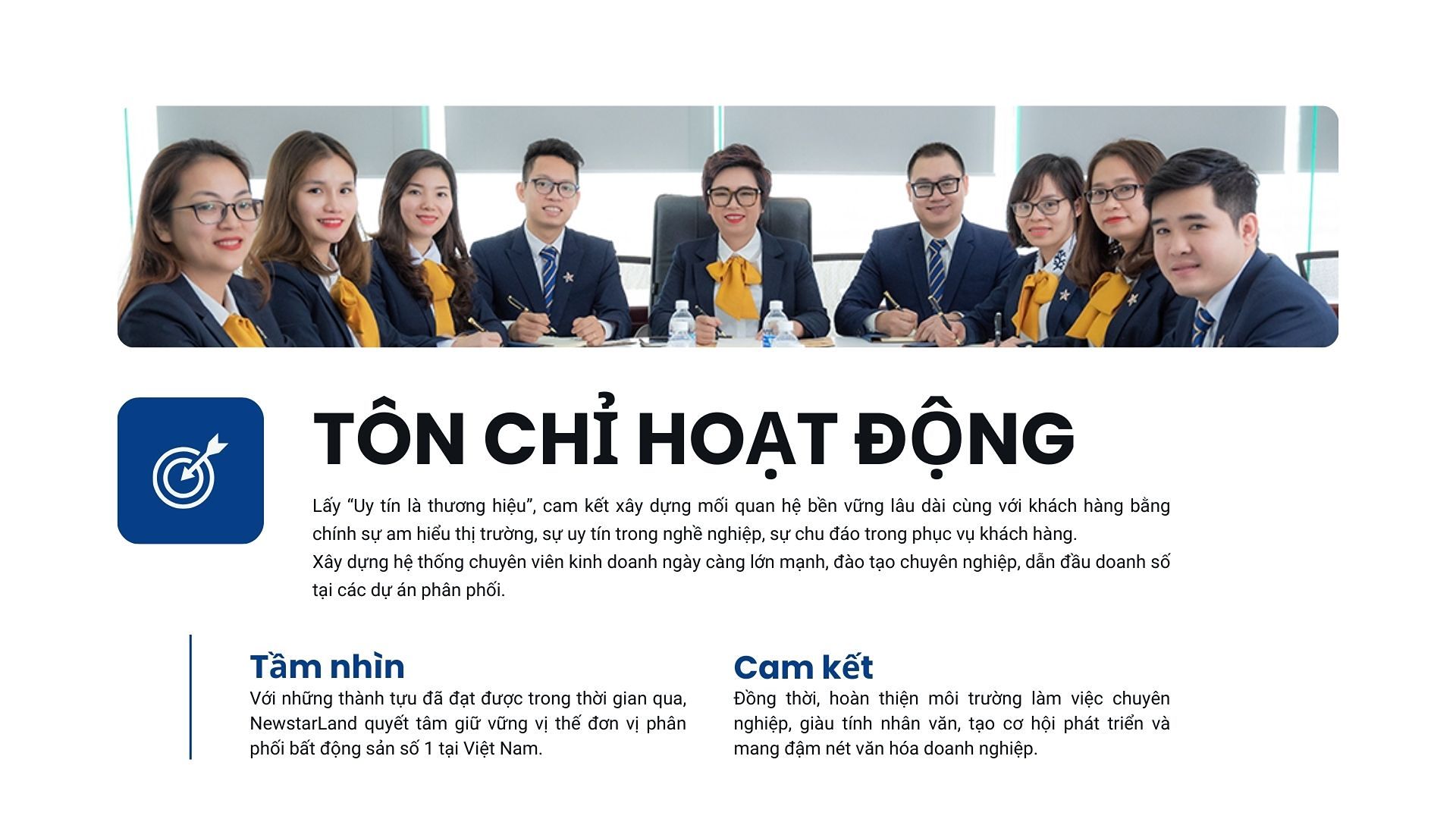 TÔN CHỈ HOẠT ĐỘNG

Lấy "Uy tín là thương hiệu", cam kết xây dựng mối quan hệ bền vững lâu dài cùng với khách hàng bằng chính sự am hiểu thị trường, sự uy tín trong nghề nghiệp, sự chu đáo trong phục vụ khách hàng.

Xây dựng hệ thống chuyên viên kinh doanh ngày càng lớn mạnh, đào tạo chuyên nghiệp, dẫn đầu doanh số tại các dự án phân phối.

Tầm nhìn

Với những thành tựu đã đạt được trong thời gian qua, NewstarLand quyết tâm giữ vững vị thế đơn vị phân phối bất động sản số 1 tại Việt Nam.

Cam kết

Đồng thời, hoàn thiện môi trường làm việc chuyên nghiệp, giàu tính nhân văn, tạo cơ hội phát triển và mang đậm nét văn hóa doanh nghiệp.